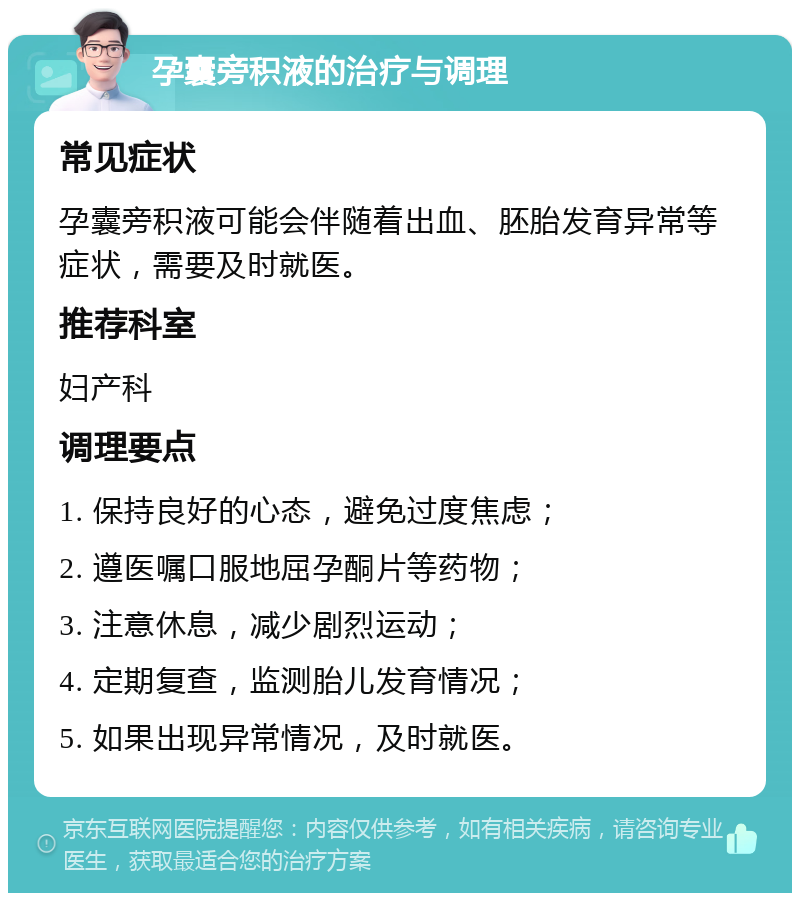 孕囊旁积液的治疗与调理

常见症状

孕囊旁积液可能会伴随着出血、胚胎发育异常等症状，需要及时就医。

推荐科室

妇产科

调理要点

1. 保持良好的心态，避免过度焦虑；

2. 遵医嘱口服地屈孕酮片等药物；

3. 注意休息，减少剧烈运动；

4. 定期复查，监测胎儿发育情况；

5. 如果出现异常情况，及时就医。

京东互联网医院提醒您：内容仅供参考，如有相关疾病，请咨询专业医生，获取最适合您的治疗方案